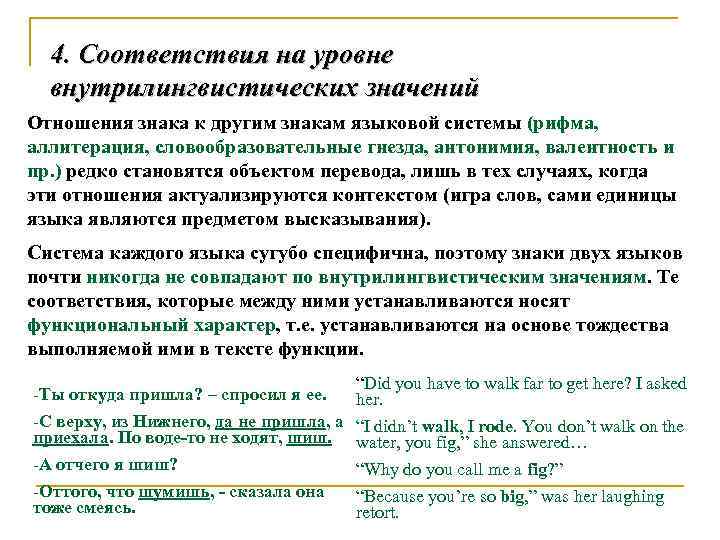 4. Соответствия на уровне внутрилингвистических значений

Отношения знака к другим знакам языковой системы (рифма, аллитерация, словообразовательные гнезда, антонимия, валентность и пр.) редко становятся объектом перевода, лишь в тех случаях, когда эти отношения актуализируются контекстом (игра слов, сами единицы языка являются предметом высказывания).

Система каждого языка сугубо специфична, поэтому знаки двух языков почти никогда не совпадают по внутрилингвистическим значениям. Те соответствия, которые между ними устанавливаются носят функциональный характер, т.е. устанавливаются на основе тождества выполняемой ими в тексте функции.

-Ты откуда пришла? – спросил я ее.

-С верху, из Нижнего, да не пришла, а приехала. По воде-то не ходят, шиш.

-А отчего я шиш?

-Оттого, что шумишь, - сказала она тоже смеясь.

“Did you have to walk far to get here? I asked her.

“I didn’t walk, I rode. You don’t walk on the water, you fig,” she answered…

“Why do you call me a fig?”

“Because you’re so big,” was her laughing retort.